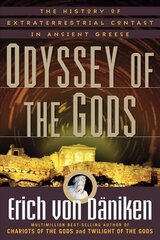 THE HISTORY OF EXTRATERRESTRIAL CONTACT IN ANCIENT GREECE

ODYSSEY OF THE GODS

Erich von Däniken

MULTIMILLION BEST-SELLING AUTHOR OF CHARIOTS OF THE GODS and TWILIGHT OF THE GODS